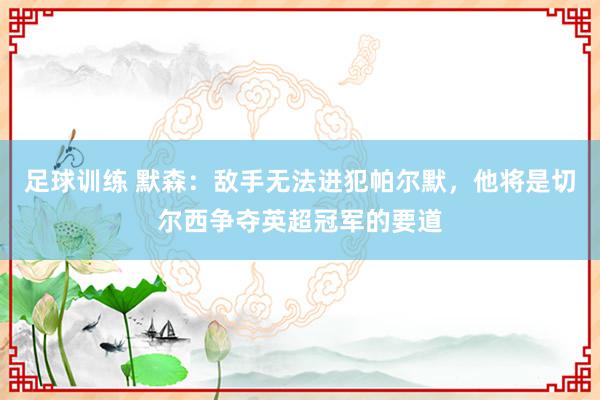 足球训练 默森：敌手无法进犯帕尔默，他将是切尔西争夺英超冠军的要道